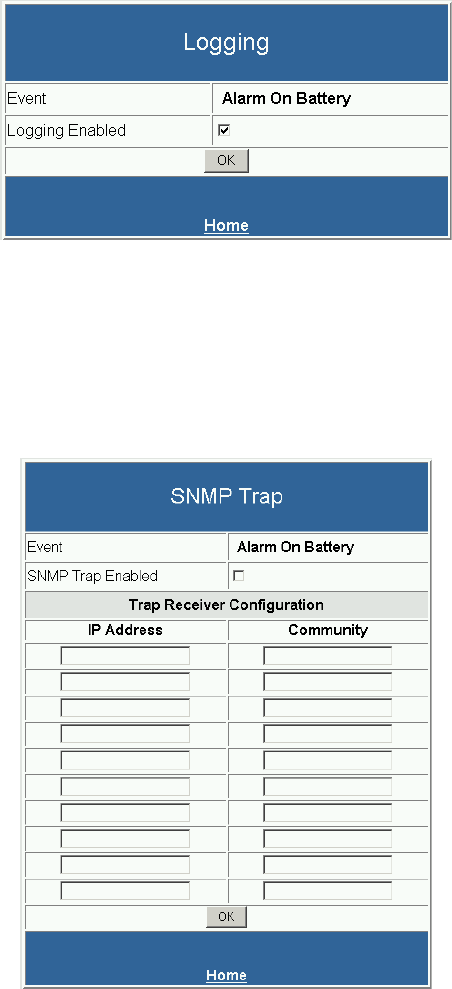 Logging

| Event | Alarm On Battery |
|---|---|
| Logging Enabled | ☑ |

OK

Home

SNMP Trap

| Event | Alarm On Battery |
|---|---|
| SNMP Trap Enabled | ☐ |

Trap Receiver Configuration

| IP Address | Community |
|---|---|
| | |
| | |
| | |
| | |
| | |
| | |
| | |
| | |
| | |
| | |

OK

Home